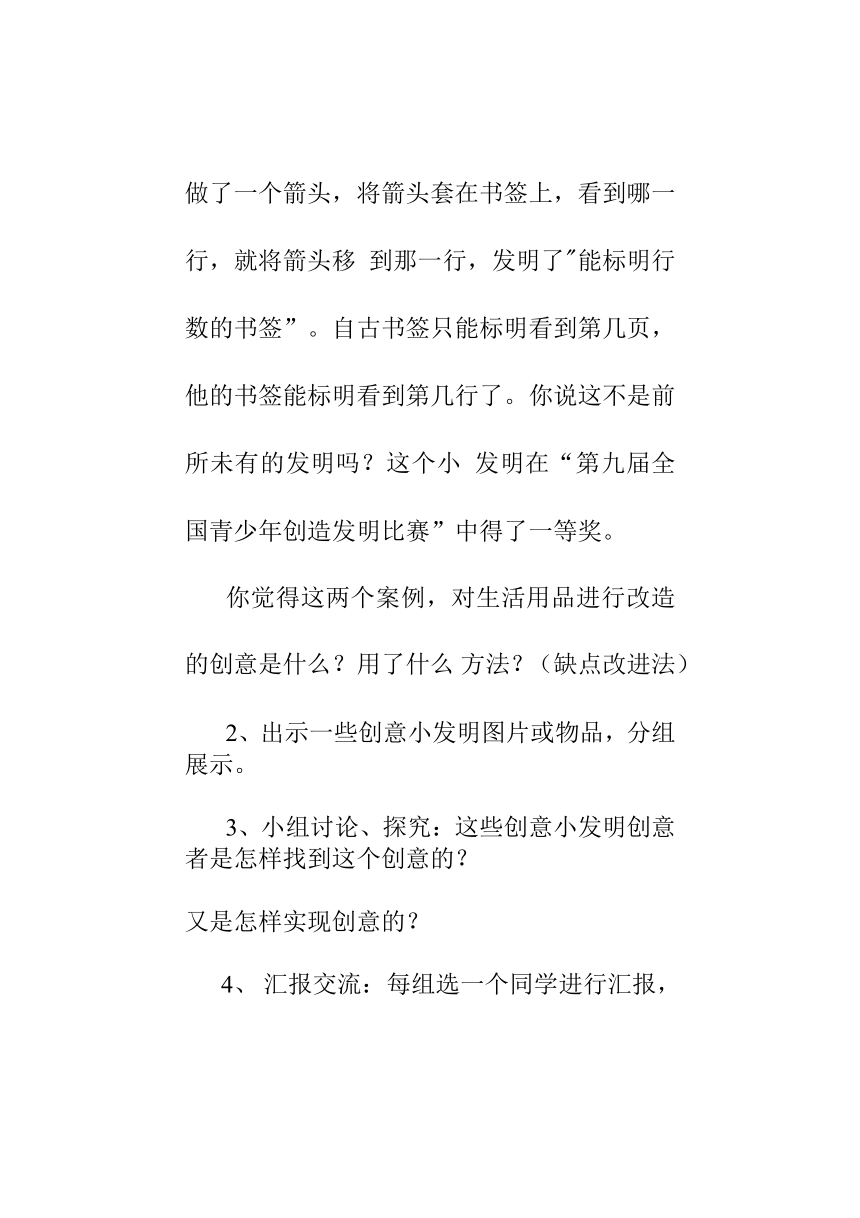 做了一个箭头，将箭头套在书签上，看到哪一行，就将箭头移 到那一行，发明了"能标明行数的书签”。自古书签只能标明看到第几页，他的书签能标明看到第几行了。你说这不是前所未有的发明吗？这个小 发明在“第九届全国青少年创造发明比赛”中得了一等奖。

你觉得这两个案例，对生活用品进行改造的创意是什么？用了什么 方法？（缺点改进法）

2、出示一些创意小发明图片或物品，分组展示。

3、小组讨论、探究：这些创意小发明创意者是怎样找到这个创意的？

又是怎样实现创意的？

4、 汇报交流：每组选一个同学进行汇报，